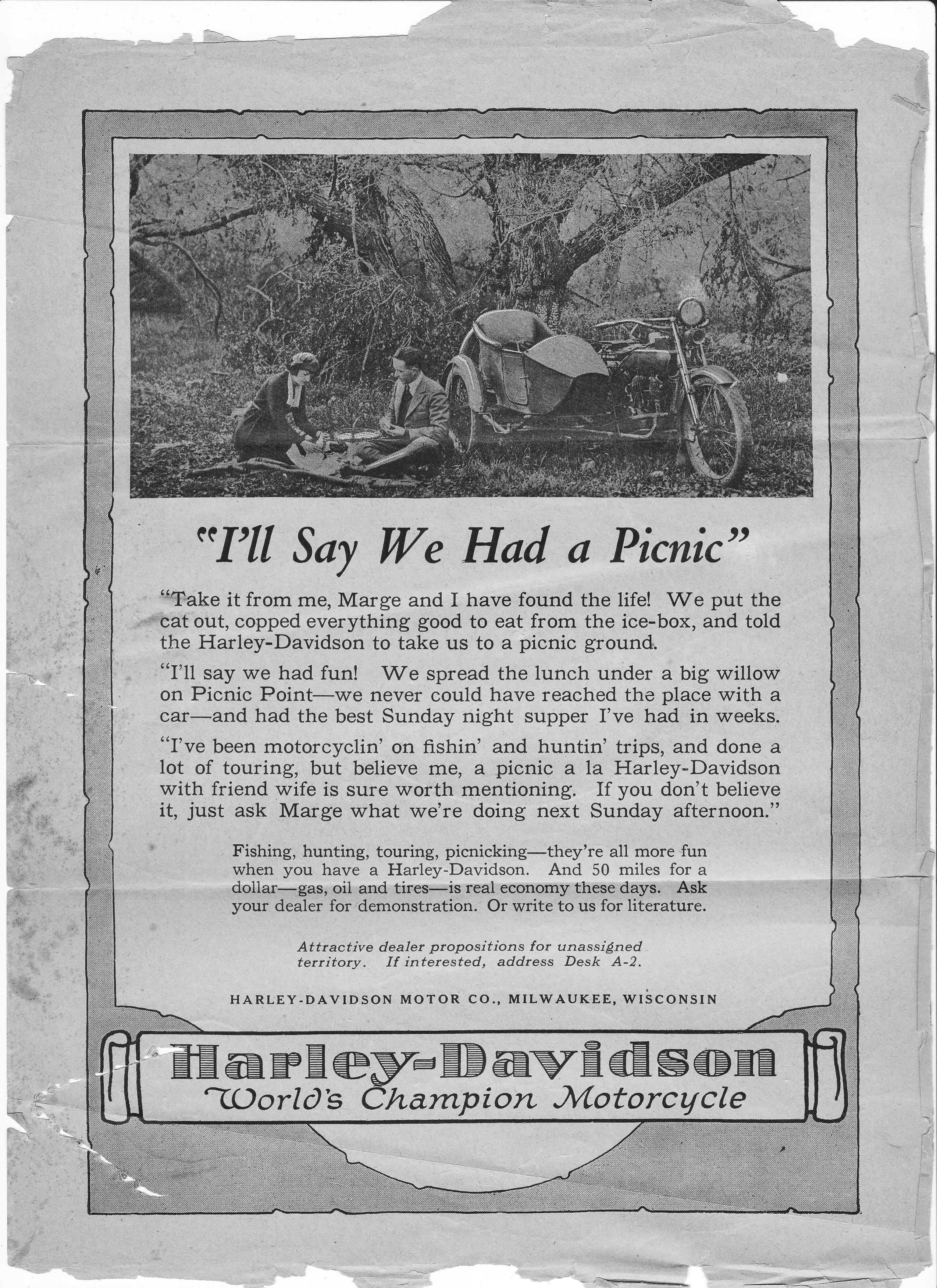 "I'll Say We Had a Picnic"

"Take it from me, Marge and I have found the life! We put the cat out, copped everything good to eat from the ice-box, and told the Harley-Davidson to take us to a picnic ground.

"I'll say we had fun! We spread the lunch under a big willow on Picnic Point—we never could have reached the place with a car—and had the best Sunday night supper I've had in weeks.

"I've been motorcyclin' on fishin' and huntin' trips, and done a lot of touring, but believe me, a picnic a la Harley-Davidson with friend wife is sure worth mentioning. If you don't believe it, just ask Marge what we're doing next Sunday afternoon."

Fishing, hunting, touring, picnicking—they're all more fun when you have a Harley-Davidson. And 50 miles for a dollar—gas, oil and tires—is real economy these days. Ask your dealer for demonstration. Or write to us for literature.

Attractive dealer propositions for unassigned territory. If interested, address Desk A-2.

HARLEY-DAVIDSON MOTOR CO., MILWAUKEE, WISCONSIN

Harley-Davidson
World's Champion Motorcycle